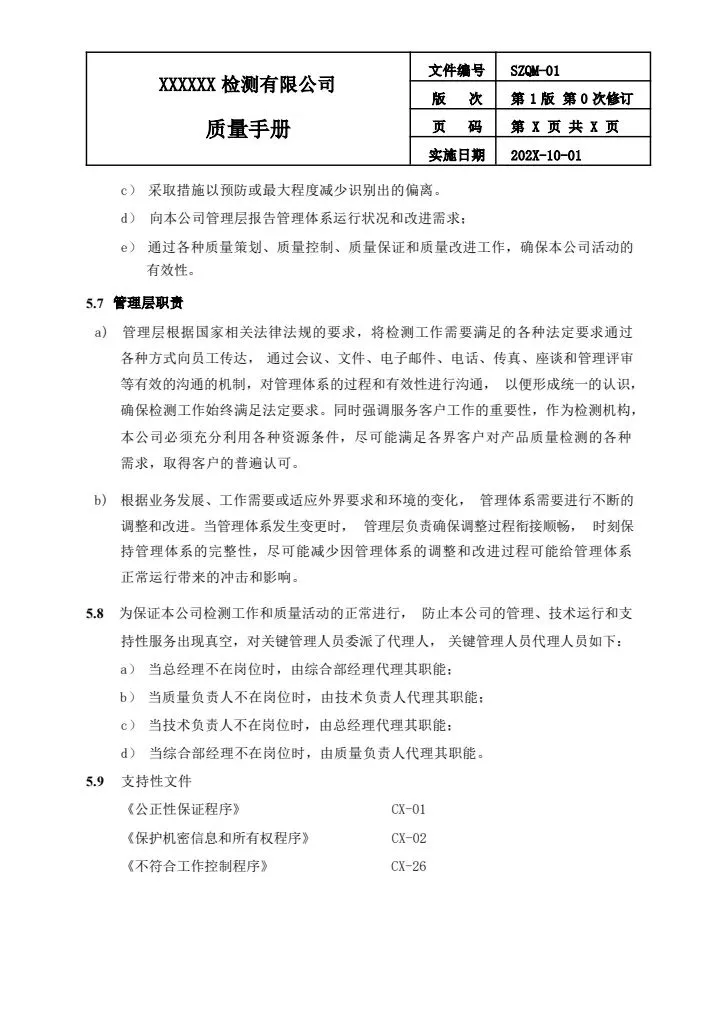 | XXXXXX 检测有限公司 质量手册 | 文件编号 | SZQM-01 |
|---|---|---|
| | 版 次 | 第 1 版 第 0 次修订 |
| | 页 码 | 第 X 页 共 X 页 |
| | 实施日期 | 202X-10-01 |

c） 采取措施以预防或最大程度减少识别出的偏离。

d） 向本公司管理层报告管理体系运行状况和改进需求；

e） 通过各种质量策划、质量控制、质量保证和质量改进工作，确保本公司活动的有效性。

5.7 管理层职责

a） 管理层根据国家相关法律法规的要求，将检测工作需要满足的各种法定要求通过各种方式向员工传达， 通过会议、文件、电子邮件、电话、传真、座谈和管理评审等有效的沟通的机制，对管理体系的过程和有效性进行沟通， 以便形成统一的认识，确保检测工作始终满足法定要求。同时强调服务客户工作的重要性，作为检测机构，本公司必须充分利用各种资源条件，尽可能满足各界客户对产品质量检测的各种需求，取得客户的普遍认可。

b） 根据业务发展、工作需要或适应外界要求和环境的变化， 管理体系需要进行不断的调整和改进。当管理体系发生变更时， 管理层负责确保调整过程衔接顺畅， 时刻保持管理体系的完整性，尽可能减少因管理体系的调整和改进过程可能给管理体系正常运行带来的冲击和影响。

5.8 为保证本公司检测工作和质量活动的正常进行， 防止本公司的管理、技术运行和支持性服务出现真空，对关键管理人员委派了代理人， 关键管理人员代理人员如下：

a） 当总经理不在岗位时，由综合部经理代理其职能；

b） 当质量负责人不在岗位时，由技术负责人代理其职能；

c） 当技术负责人不在岗位时，由总经理代理其职能；

d） 当综合部经理不在岗位时，由质量负责人代理其职能。

5.9 支持性文件

《公正性保证程序》 CX-01

《保护机密信息和所有权程序》 CX-02

《不符合工作控制程序》 CX-26